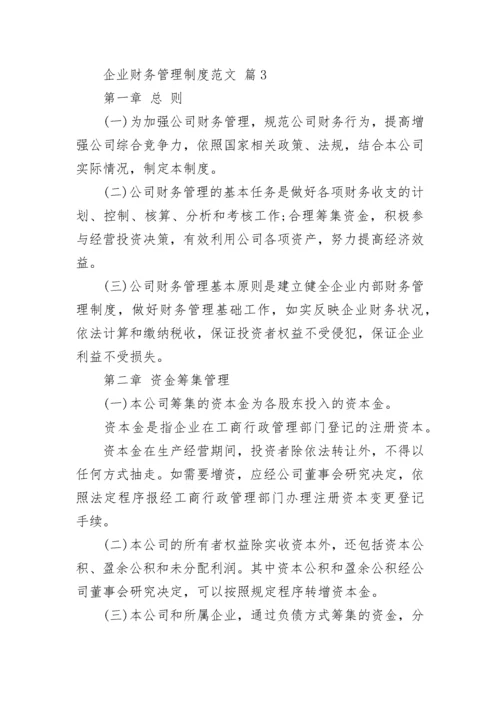 企业财务管理制度范文 篇3

第一章 总 则

(一)为加强公司财务管理，规范公司财务行为，提高增强公司综合竞争力，依照国家相关政策、法规，结合本公司实际情况，制定本制度。

(二)公司财务管理的基本任务是做好各项财务收支的计划、控制、核算、分析和考核工作;合理筹集资金，积极参与经营投资决策，有效利用公司各项资产，努力提高经济效益。

(三)公司财务管理基本原则是建立健全企业内部财务管理制度，做好财务管理基础工作，如实反映企业财务状况，依法计算和缴纳税收，保证投资者权益不受侵犯，保证企业利益不受损失。

第二章 资金筹集管理

(一)本公司筹集的资本金为各股东投入的资本金。

资本金是指企业在工商行政管理部门登记的注册资本。

资本金在生产经营期间，投资者除依法转让外，不得以任何方式抽走。如需要增资，应经公司董事会研究决定，依照法定程序报经工商行政管理部门办理注册资本变更登记手续。

(二)本公司的所有者权益除实收资本外，还包括资本公积、盈余公积和未分配利润。其中资本公积和盈余公积经公司董事会研究决定，可以按照规定程序转增资本金。

(三)本公司和所属企业，通过负债方式筹集的资金，分